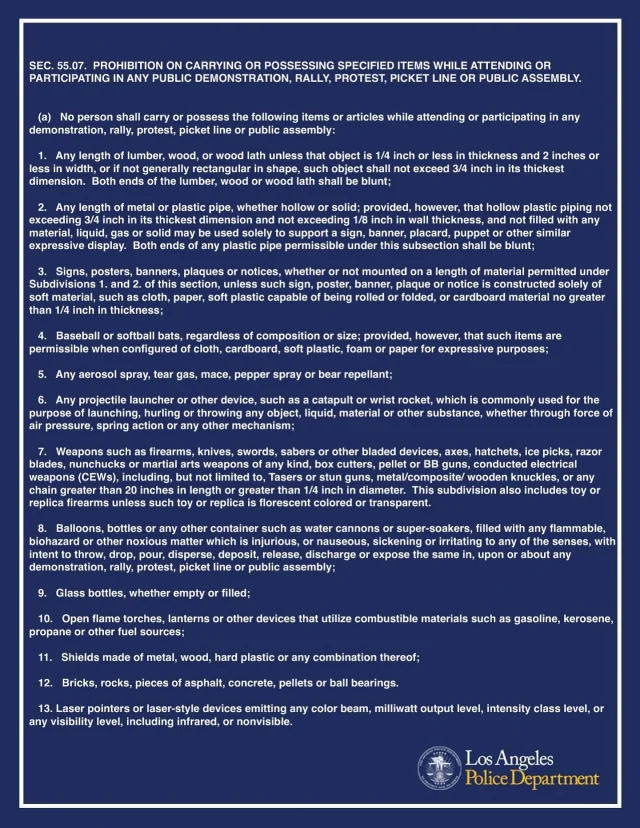 SEC. 55.07. PROHIBITION ON CARRYING OR POSSESSING SPECIFIED ITEMS WHILE ATTENDING OR PARTICIPATING IN ANY PUBLIC DEMONSTRATION, RALLY, PROTEST, PICKET LINE OR PUBLIC ASSEMBLY.

(a) No person shall carry or possess the following items or articles while attending or participating in any demonstration, rally, protest, picket line or public assembly:

1. Any length of lumber, wood, or wood lath unless that object is 1/4 inch or less in thickness and 2 inches or less in width, or if not generally rectangular in shape, such object shall not exceed 3/4 inch in its thickest dimension. Both ends of the lumber, wood or wood lath shall be blunt;

2. Any length of metal or plastic pipe, whether hollow or solid; provided, however, that hollow plastic piping not exceeding 3/4 inch in its thickest dimension and not exceeding 1/8 inch in wall thickness, and not filled with any material, liquid, gas or solid may be used solely to support a sign, banner, placard, puppet or other similar expressive display. Both ends of any plastic pipe permissible under this subsection shall be blunt;

3. Signs, posters, banners, plaques or notices, whether or not mounted on a length of material permitted under Subdivisions 1. and 2. of this section, unless such sign, poster, banner, plaque or notice is constructed solely of soft material, such as cloth, paper, soft plastic capable of being rolled or folded, or cardboard material no greater than 1/4 inch in thickness;

4. Baseball or softball bats, regardless of composition or size; provided, however, that such items are permissible when configured of cloth, cardboard, soft plastic, foam or paper for expressive purposes;

5. Any aerosol spray, tear gas, mace, pepper spray or bear repellant;

6. Any projectile launcher or other device, such as a catapult or wrist rocket, which is commonly used for the purpose of launching, hurling or throwing any object, liquid, material or other substance, whether through force of air pressure, spring action or any other mechanism;

7. Weapons such as firearms, knives, swords, sabers or other bladed devices, axes, hatchets, ice picks, razor blades, nunchucks or martial arts weapons of any kind, box cutters, pellet or BB guns, conducted electrical weapons (CEWs), including, but not limited to, Tasers or stun guns, metal/composite/ wooden knuckles, or any chain greater than 20 inches in length or greater than 1/4 inch in diameter. This subdivision also includes toy or replica firearms unless such toy or replica is florescent colored or transparent.

8. Balloons, bottles or any other container such as water cannons or super-soakers, filled with any flammable, biohazard or other noxious matter which is injurious, or nauseous, sickening or irritating to any of the senses, with intent to throw, drop, pour, disperse, deposit, release, discharge or expose the same in, upon or about any demonstration, rally, protest, picket line or public assembly;

9. Glass bottles, whether empty or filled;

10. Open flame torches, lanterns or other devices that utilize combustible materials such as gasoline, kerosene, propane or other fuel sources;

11. Shields made of metal, wood, hard plastic or any combination thereof;

12. Bricks, rocks, pieces of asphalt, concrete, pellets or ball bearings.

13. Laser pointers or laser-style devices emitting any color beam, milliwatt output level, intensity class level, or any visibility level, including infrared, or nonvisible.

Los Angeles
Police Department